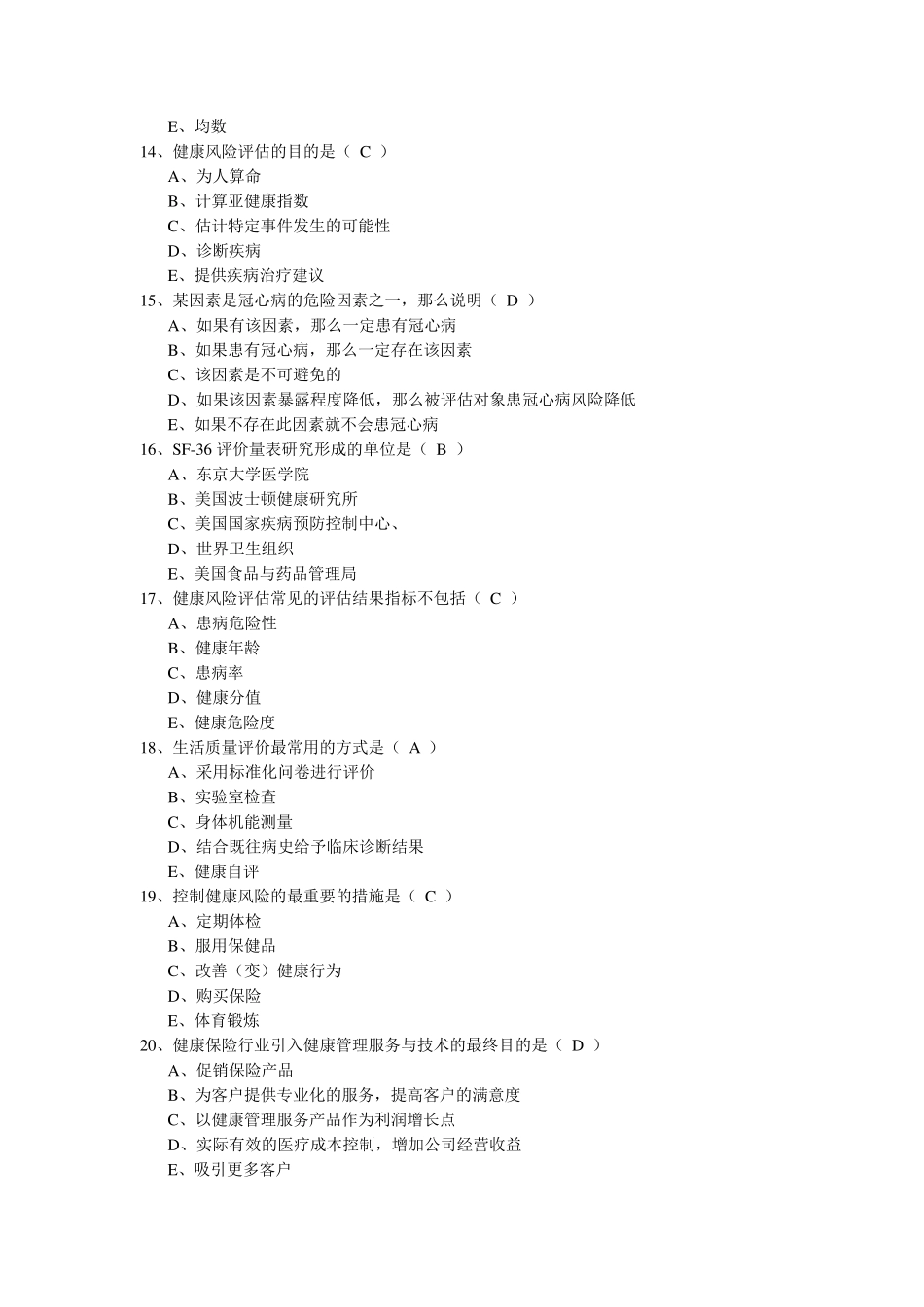 E、均数
14、健康风险评估的目的是（ C ）
A、为人算命
B、计算亚健康指数
C、估计特定事件发生的可能性
D、诊断疾病
E、提供疾病治疗建议
15、某因素是冠心病的危险因素之一，那么说明（ D ）
A、如果有该因素，那么一定患有冠心病
B、如果患有冠心病，那么一定存在该因素
C、该因素是不可避免的
D、如果该因素暴露程度降低，那么被评估对象患冠心病风险降低
E、如果不存在此因素就不会患冠心病
16、SF-36 评价量表研究形成的单位是（ B ）
A、东京大学医学院
B、美国波士顿健康研究所
C、美国国家疾病预防控制中心、
D、世界卫生组织
E、美国食品与药品管理局
17、健康风险评估常见的评估结果指标不包括（ C ）
A、患病危险性
B、健康年龄
C、患病率
D、健康分值
E、健康危险度
18、生活质量评价最常用的方式是（ A ）
A、采用标准化问卷进行评价
B、实验室检查
C、身体机能测量
D、结合既往病史给予临床诊断结果
E、健康自评
19、控制健康风险的最重要的措施是（ C ）
A、定期体检
B、服用保健品
C、改善（变）健康行为
D、购买保险
E、体育锻炼
20、健康保险行业引入健康管理服务与技术的最终目的是（ D ）
A、促销保险产品
B、为客户提供专业化的服务，提高客户的满意度
C、以健康管理服务产品作为利润增长点
D、实际有效的医疗成本控制，增加公司经营收益
E、吸引更多客户